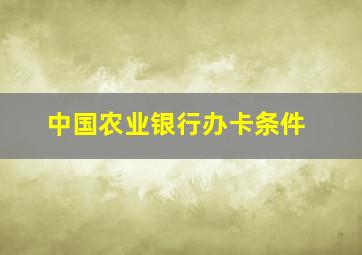 中国农业银行办卡条件